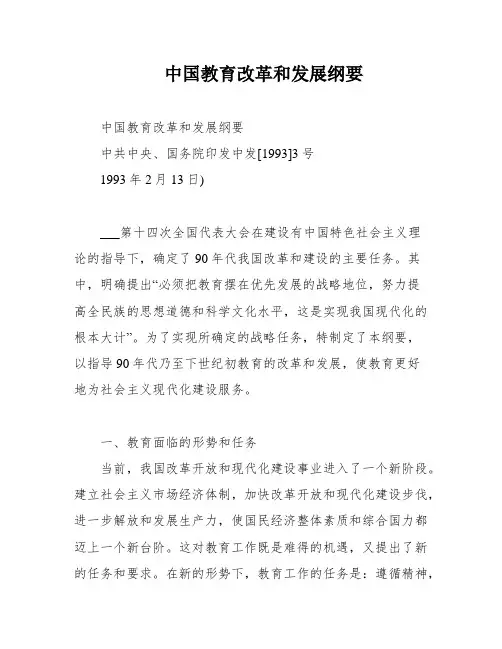 中国教育改革和发展纲要

中国教育改革和发展纲要

中共中央、国务院印发中发[1993]3号

1993年2月13日)

___第十四次全国代表大会在建设有中国特色社会主义理论的指导下，确定了90年代我国改革和建设的主要任务。其中，明确提出“必须把教育摆在优先发展的战略地位，努力提高全民族的思想道德和科学文化水平，这是实现我国现代化的根本大计”。为了实现所确定的战略任务，特制定了本纲要，以指导90年代乃至下世纪初教育的改革和发展，使教育更好地为社会主义现代化建设服务。

一、教育面临的形势和任务

当前，我国改革开放和现代化建设事业进入了一个新阶段。建立社会主义市场经济体制，加快改革开放和现代化建设步伐，进一步解放和发展生产力，使国民经济整体素质和综合国力都迈上一个新台阶。这对教育工作既是难得的机遇，又提出了新的任务和要求。在新的形势下，教育工作的任务是：遵循精神，